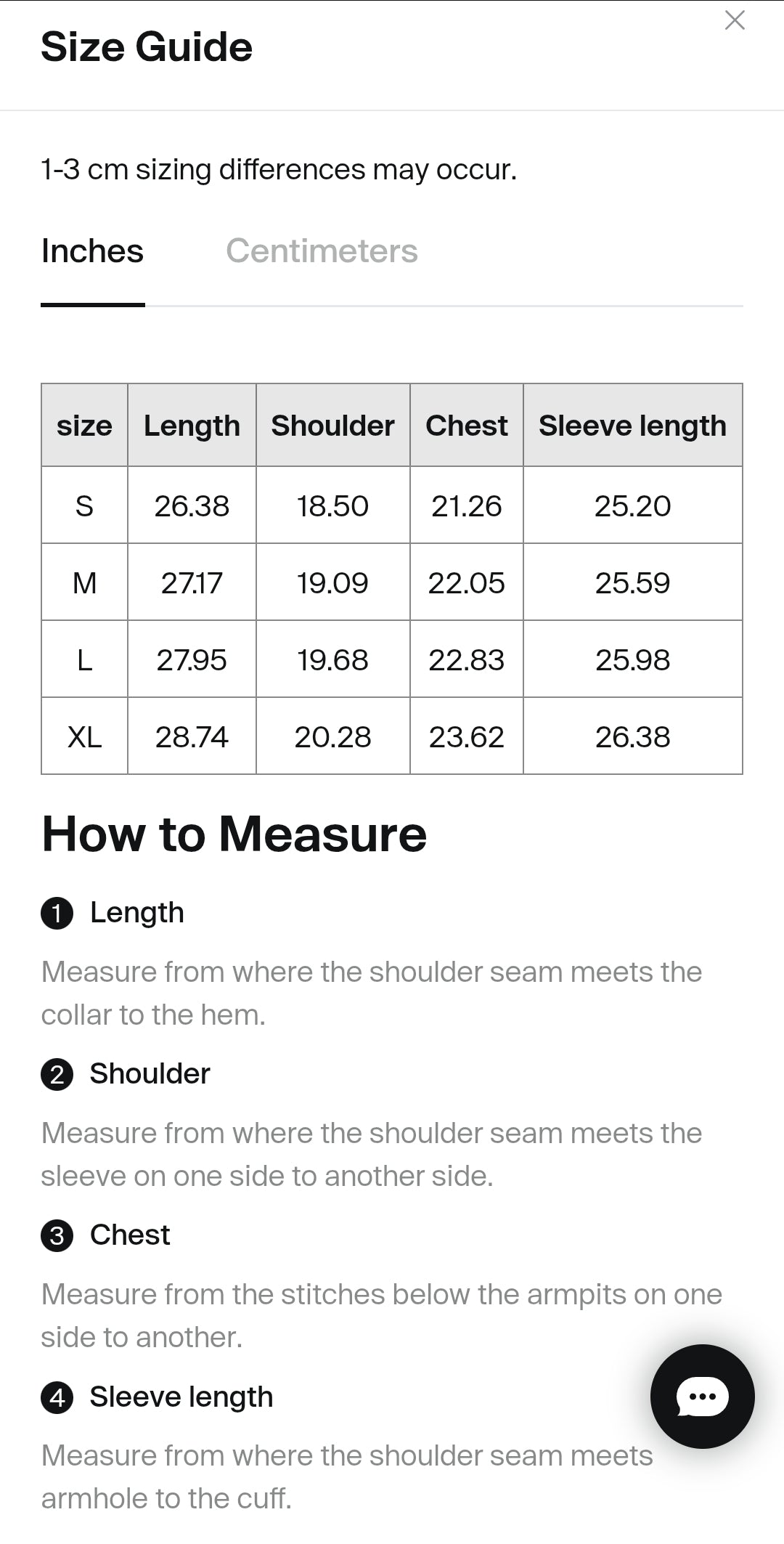 Size Guide

1-3 cm sizing differences may occur.

Inches Centimeters

| size | Length | Shoulder | Chest | Sleeve length |
|---|---|---|---|---|
| S | 26.38 | 18.50 | 21.26 | 25.20 |
| M | 27.17 | 19.09 | 22.05 | 25.59 |
| L | 27.95 | 19.68 | 22.83 | 25.98 |
| XL | 28.74 | 20.28 | 23.62 | 26.38 |

How to Measure

1 Length

Measure from where the shoulder seam meets the collar to the hem.

2 Shoulder

Measure from where the shoulder seam meets the sleeve on one side to another side.

3 Chest

Measure from the stitches below the armpits on one side to another.

4 Sleeve length

Measure from where the shoulder seam meets armhole to the cuff.